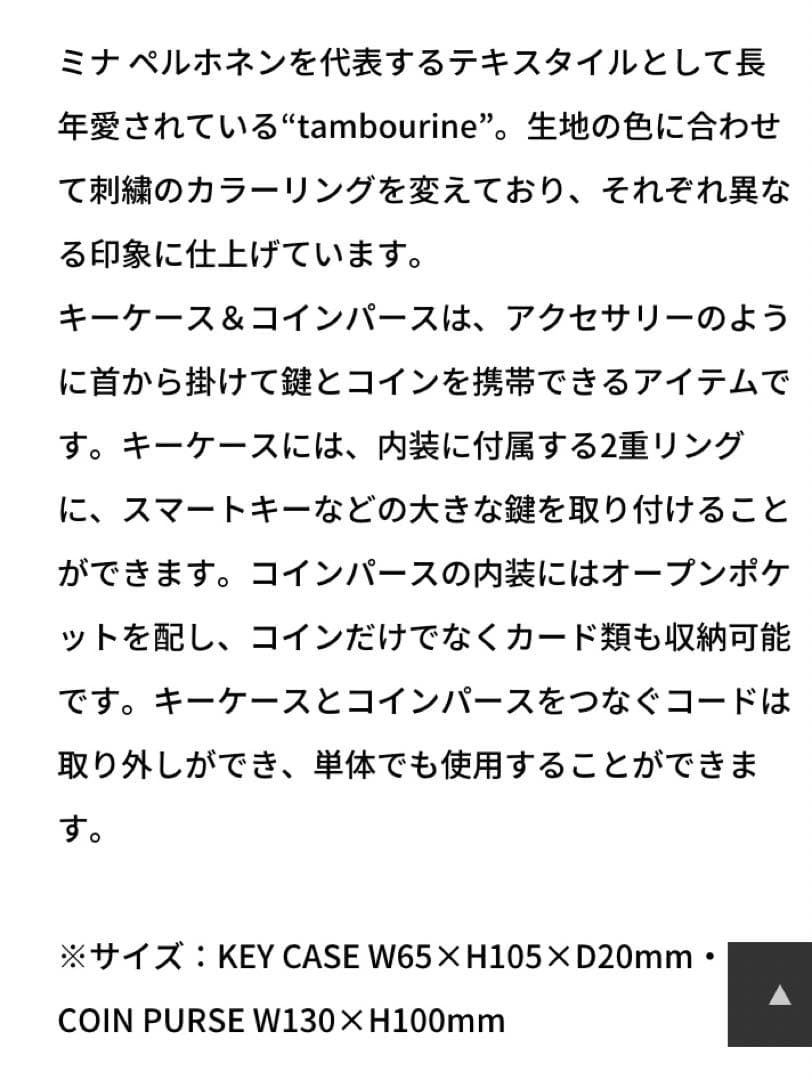 ミナ ペルホネンを代表するテキスタイルとして長年愛されている“tambourine”。生地の色に合わせて刺繍のカラーリングを変えており、それぞれ異なる印象に仕上げています。
キーケース＆コインパースは、アクセサリーのように首から掛けて鍵とコインを携帯できるアイテムです。キーケースには、内装に付属する2重リングに、スマートキーなどの大きな鍵を取り付けることができます。コインパースの内装にはオープンポケットを配し、コインだけでなくカード類も収納可能です。キーケースとコインパースをつなぐコードは取り外しができ、単体でも使用することができます。

※サイズ：KEY CASE W65×H105×D20mm・COIN PURSE W130×H100mm

▲